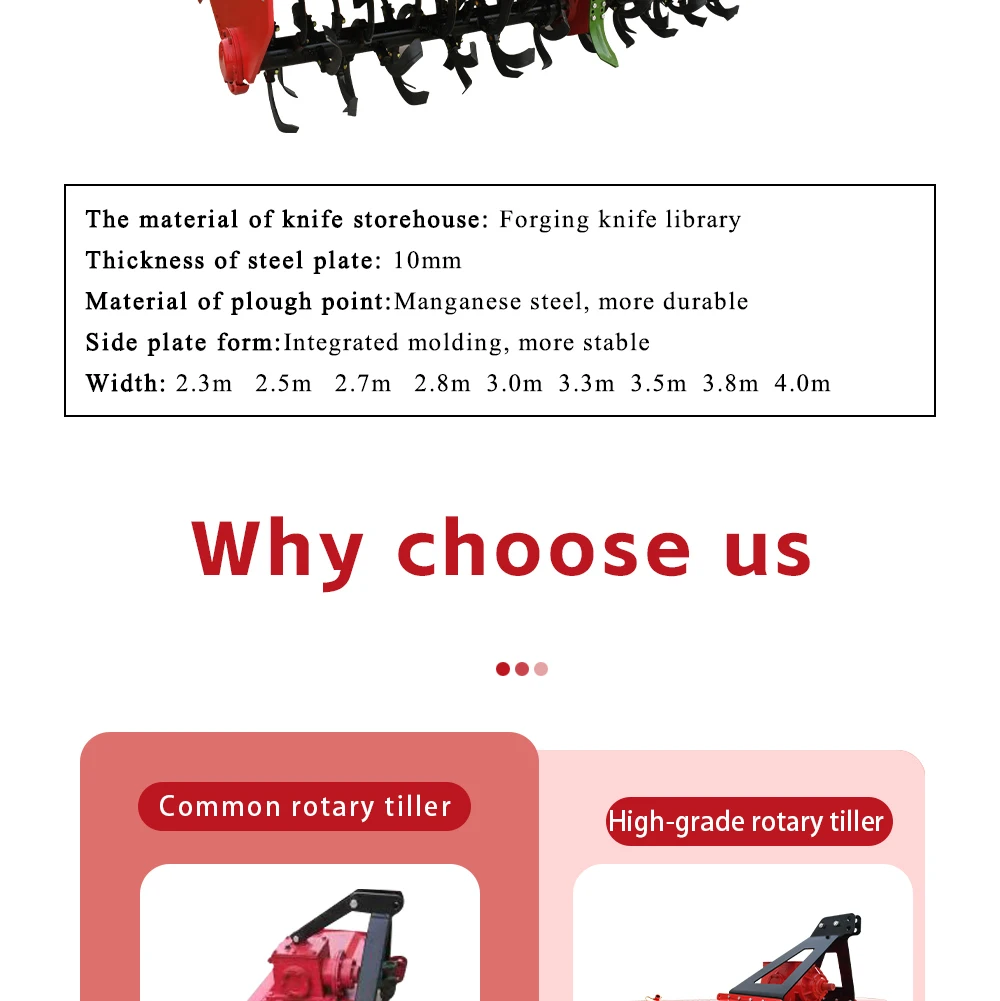 The material of knife storehouse: Forging knife library
Thickness of steel plate: 10mm
Material of plough point:Manganese steel, more durable
Side plate form:Integrated molding, more stable
Width: 2.3m 2.5m 2.7m 2.8m 3.0m 3.3m 3.5m 3.8m 4.0m

Why choose us

Common rotary tiller

High-grade rotary tiller